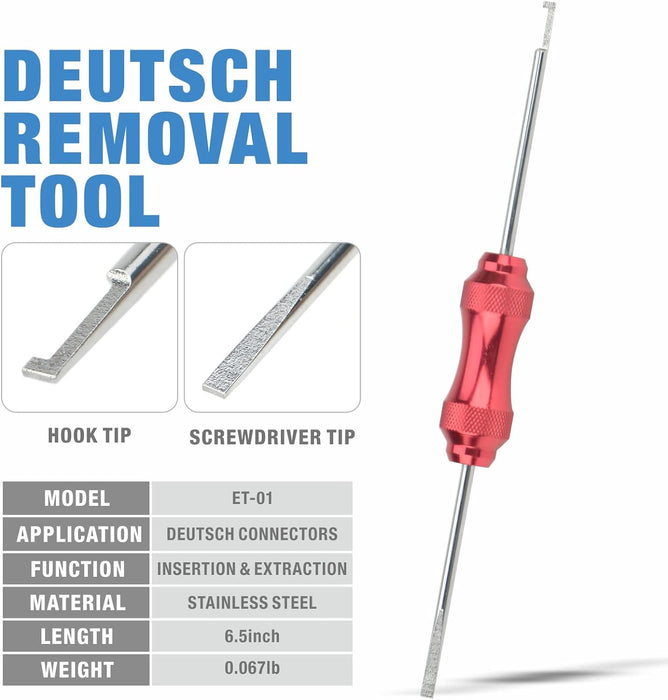 DEUTSCH REMOVAL TOOL

HOOK TIP

SCREWDRIVER TIP

| MODEL | ET-01 |
|---|---|
| APPLICATION | DEUTSCH CONNECTORS |
| FUNCTION | INSERTION & EXTRACTION |
| MATERIAL | STAINLESS STEEL |
| LENGTH | 6.5inch |
| WEIGHT | 0.067lb |